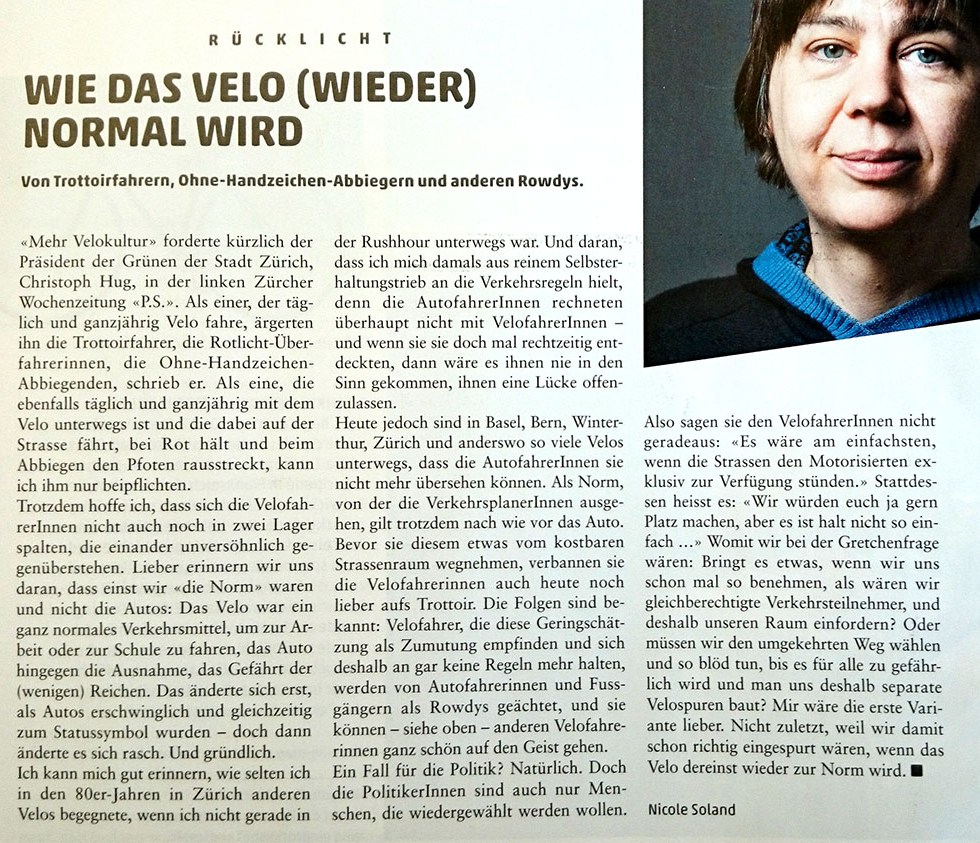 RÜCKLICHT

WIE DAS VELO (WIEDER) NORMAL WIRD

Von Trottoirfahrern, Ohne-Handzeichen-Abbiegern und anderen Rowdys.

«Mehr Velokultur» forderte kürzlich der Präsident der Grünen der Stadt Zürich, Christoph Hug, in der linken Zürcher Wochenzeitung «P.S.». Als einer, der täglich und ganzjährig Velo fahre, ärgerten ihn die Trottoirfahrer, die Rotlicht-Überfahrerinnen, die Ohne-Handzeichen-Abbiegenden, schrieb er. Als eine, die ebenfalls täglich und ganzjährig mit dem Velo unterwegs ist und die dabei auf der Strasse fährt, bei Rot hält und beim Abbiegen den Pfoten rausstreckt, kann ich ihm nur beipflichten.
Trotzdem hoffe ich, dass sich die VelofahrerInnen nicht auch noch in zwei Lager spalten, die einander unversöhnlich gegenüberstehen. Lieber erinnern wir uns daran, dass einst wir «die Norm» waren und nicht die Autos: Das Velo war ein ganz normales Verkehrsmittel, um zur Arbeit oder zur Schule zu fahren, das Auto hingegen die Ausnahme, das Gefährt der (wenigen) Reichen. Das änderte sich erst, als Autos erschwinglich und gleichzeitig zum Statussymbol wurden – doch dann änderte es sich rasch. Und gründlich.
Ich kann mich gut erinnern, wie selten ich in den 80er-Jahren in Zürich anderen Velos begegnete, wenn ich nicht gerade in der Rushhour unterwegs war. Und daran, dass ich mich damals aus reinem Selbsterhaltungstrieb an die Verkehrsregeln hielt, denn die AutofahrerInnen rechneten überhaupt nicht mit VelofahrerInnen – und wenn sie sie doch mal rechtzeitig entdeckten, dann wäre es ihnen nie in den Sinn gekommen, ihnen eine Lücke offenzulassen.
Heute jedoch sind in Basel, Bern, Winterthur, Zürich und anderswo so viele Velos unterwegs, dass die AutofahrerInnen sie nicht mehr übersehen können. Als Norm, von der die VerkehrsplanerInnen ausgehen, gilt trotzdem nach wie vor das Auto. Bevor sie diesem etwas vom kostbaren Strassenraum wegnehmen, verbannen sie die Velofahrerinnen auch heute noch lieber aufs Trottoir. Die Folgen sind bekannt: Velofahrer, die diese Geringschätzung als Zumutung empfinden und sich deshalb an gar keine Regeln mehr halten, werden von Autofahrerinnen und Fussgängern als Rowdys geächtet, und sie können – siehe oben – anderen Velofahrerinnen ganz schön auf den Geist gehen.
Ein Fall für die Politik? Natürlich. Doch die PolitikerInnen sind auch nur Menschen, die wiedergewählt werden wollen. Also sagen sie den VelofahrerInnen nicht geradeaus: «Es wäre am einfachsten, wenn die Strassen den Motorisierten exklusiv zur Verfügung stünden.» Stattdessen heisst es: «Wir würden euch ja gern Platz machen, aber es ist halt nicht so einfach ...» Womit wir bei der Gretchenfrage wären: Bringt es etwas, wenn wir uns schon mal so benehmen, als wären wir gleichberechtigte Verkehrsteilnehmer, und deshalb unseren Raum einfordern? Oder müssen wir den umgekehrten Weg wählen und so blöd tun, bis es für alle zu gefährlich wird und man uns deshalb separate Velospuren baut? Mir wäre die erste Variante lieber. Nicht zuletzt, weil wir damit schon richtig eingespurt wären, wenn das Velo dereinst wieder zur Norm wird. ■

Nicole Soland